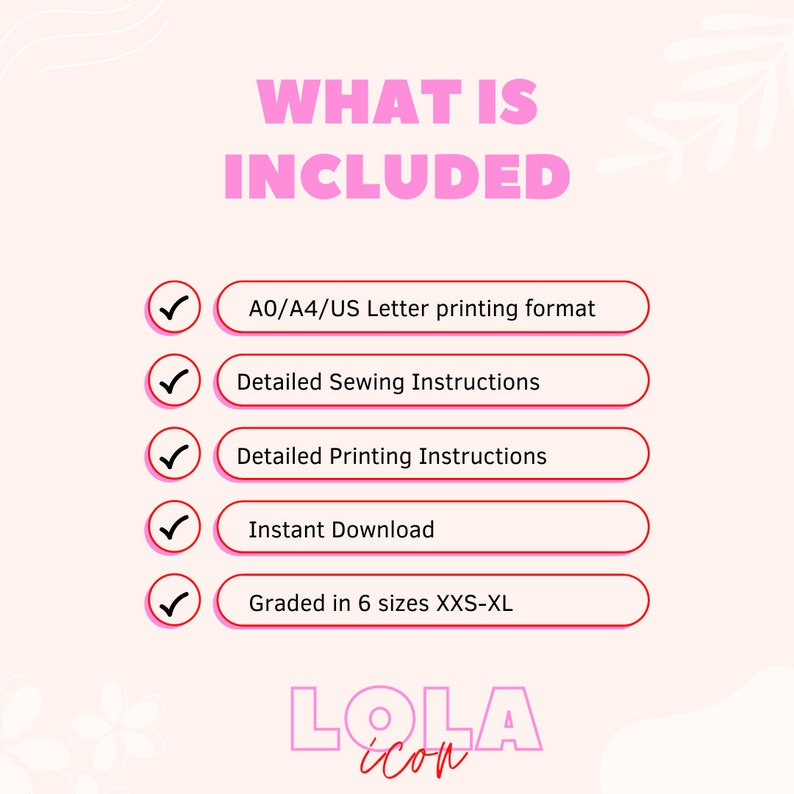 WHAT IS INCLUDED

A0/A4/US Letter printing format

Detailed Sewing Instructions

Detailed Printing Instructions

Instant Download

Graded in 6 sizes XXS-XL

LOLA
icon